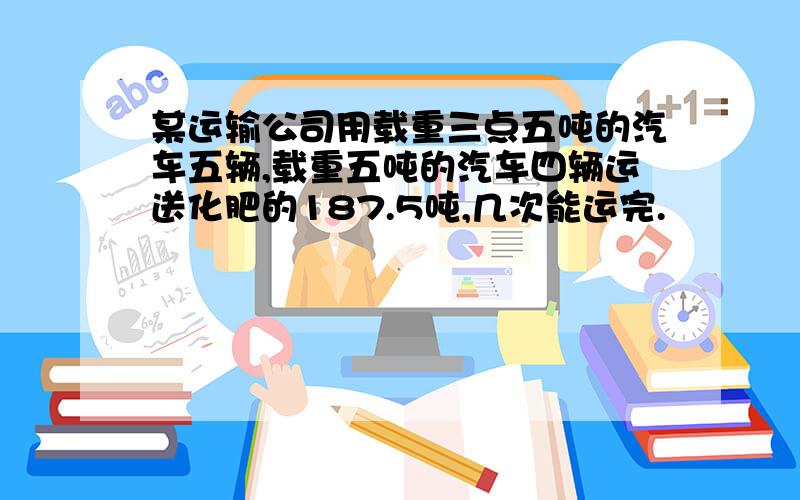 abc

1+1=

某运输公司用载重三点五吨的汽车五辆,载重五吨的汽车四辆运送化肥的187.5吨,几次能运完.